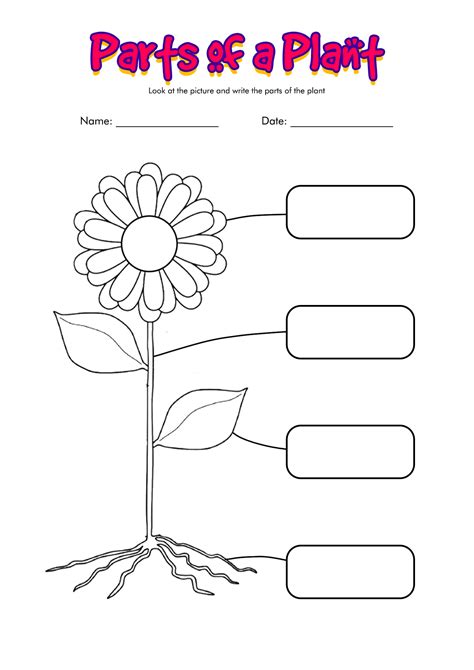 Parts of a Plant

Look at the picture and write the parts of the plant

Name: ________________ Date: ________________